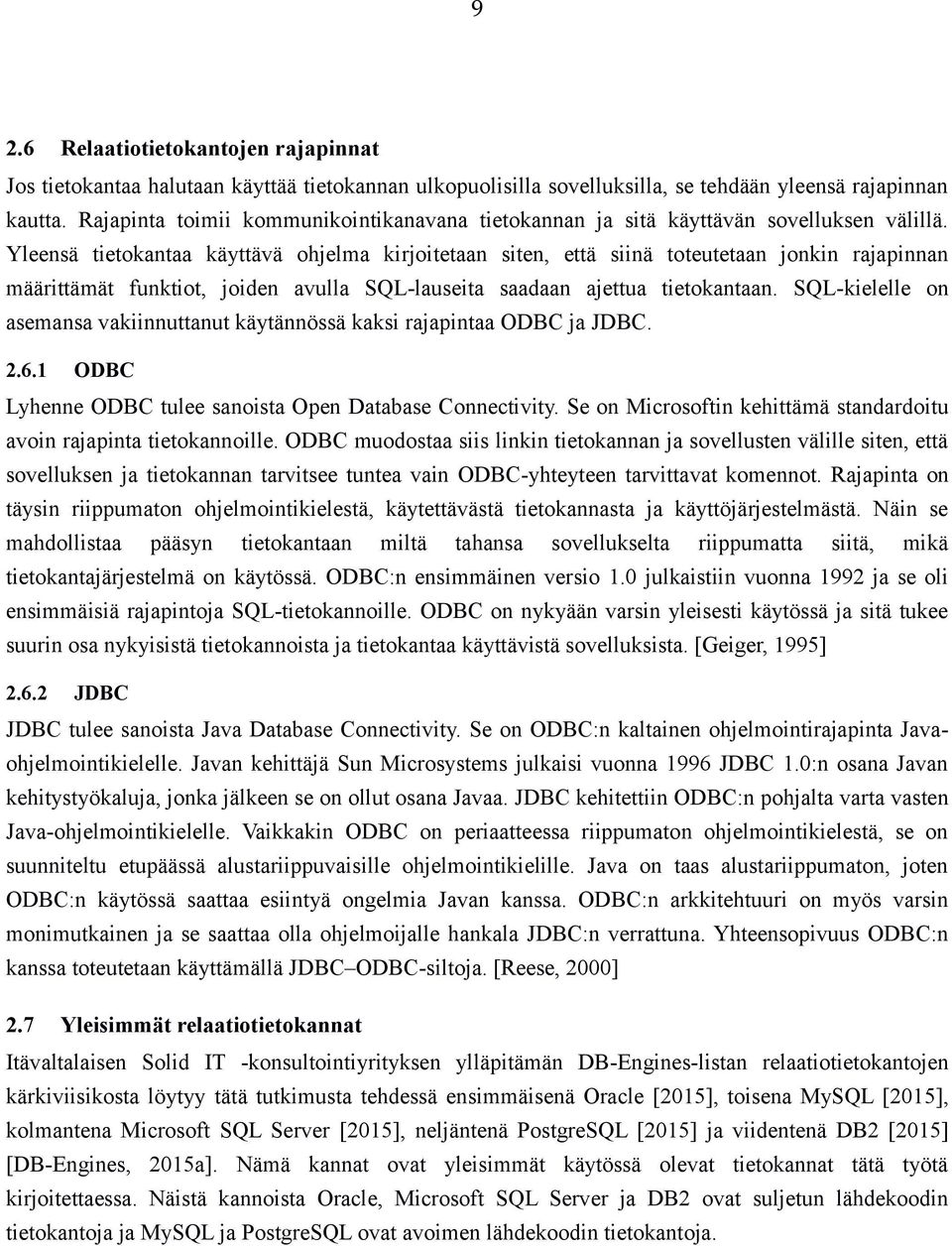 9

2.6 Relaatiotietokantojen rajapinnat

Jos tietokantaa halutaan käyttää tietokannan ulkopuolisilla sovelluksilla, se tehdään yleensä rajapinnan kautta. Rajapinta toimii kommunikointikanavana tietokannan ja sitä käyttävän sovelluksen välillä. Yleensä tietokantaa käyttävä ohjelma kirjoitetaan siten, että siinä toteutetaan jonkin rajapinnan määrittämät funktiot, joiden avulla SQL-lauseita saadaan ajettua tietokantaan. SQL-kielelle on asemansa vakiinnuttanut käytännössä kaksi rajapintaa ODBC ja JDBC.

2.6.1 ODBC

Lyhenne ODBC tulee sanoista Open Database Connectivity. Se on Microsoftin kehittämä standardoitu avoin rajapinta tietokannoille. ODBC muodostaa siis linkin tietokannan ja sovellusten välille siten, että sovelluksen ja tietokannan tarvitsee tuntea vain ODBC-yhteyteen tarvittavat komennot. Rajapinta on täysin riippumaton ohjelmointikielestä, käytettävästä tietokannasta ja käyttöjärjestelmästä. Näin se mahdollistaa pääsyn tietokantaan miltä tahansa sovellukselta riippumatta siitä, mikä tietokantajärjestelmä on käytössä. ODBC:n ensimmäinen versio 1.0 julkaistiin vuonna 1992 ja se oli ensimmäisiä rajapintoja SQL-tietokannoille. ODBC on nykyään varsin yleisesti käytössä ja sitä tukee suurin osa nykyisistä tietokannoista ja tietokantaa käyttävistä sovelluksista. [Geiger, 1995]

2.6.2 JDBC

JDBC tulee sanoista Java Database Connectivity. Se on ODBC:n kaltainen ohjelmointirajapinta Java-ohjelmointikielelle. Javan kehittäjä Sun Microsystems julkaisi vuonna 1996 JDBC 1.0:n osana Javan kehitystyökaluja, jonka jälkeen se on ollut osana Javaa. JDBC kehitettiin ODBC:n pohjalta varta vasten Java-ohjelmointikielelle. Vaikkakin ODBC on periaatteessa riippumaton ohjelmointikielestä, se on suunniteltu etupäässä alustariippuvaisille ohjelmointikielille. Java on taas alustariippumaton, joten ODBC:n käytössä saattaa esiintyä ongelmia Javan kanssa. ODBC:n arkkitehtuuri on myös varsin monimutkainen ja se saattaa olla ohjelmoijalle hankala JDBC:n verrattuna. Yhteensopivuus ODBC:n kanssa toteutetaan käyttämällä JDBC–ODBC-siltoja. [Reese, 2000]

2.7 Yleisimmät relaatiotietokannat

Itävaltalaisen Solid IT -konsultointiyrityksen ylläpitämän DB-Engines-listan relaatiotietokantojen kärkiviisikosta löytyy tätä tutkimusta tehdessä ensimmäisenä Oracle [2015], toisena MySQL [2015], kolmantena Microsoft SQL Server [2015], neljäntenä PostgreSQL [2015] ja viidentenä DB2 [2015] [DB-Engines, 2015a]. Nämä kannat ovat yleisimmät käytössä olevat tietokannat tätä työtä kirjoitettaessa. Näistä kannoista Oracle, Microsoft SQL Server ja DB2 ovat suljetun lähdekoodin tietokantoja ja MySQL ja PostgreSQL ovat avoimen lähdekoodin tietokantoja.